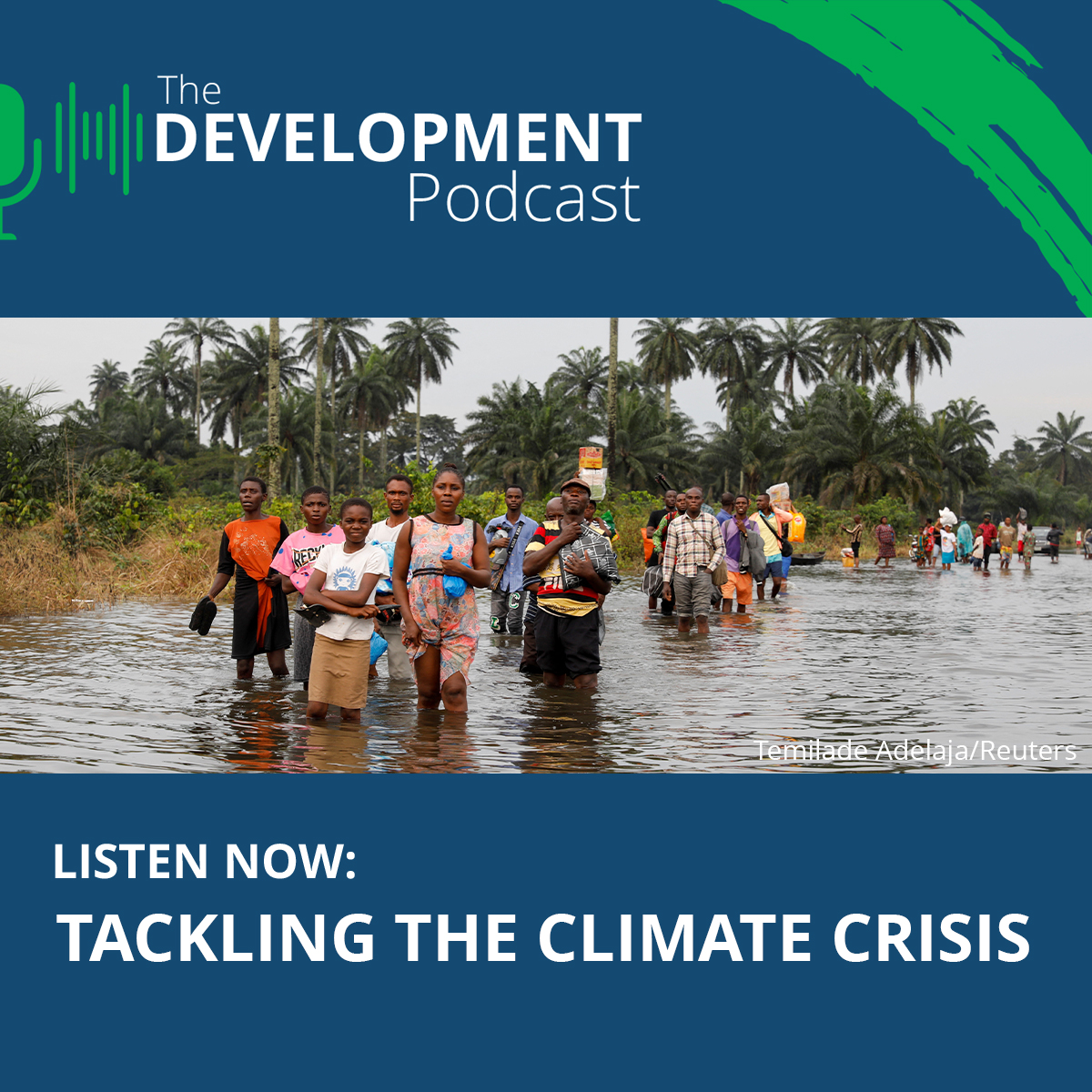 The DEVELOPMENT Podcast

Temilade Adelaja/Reuters

LISTEN NOW:

TACKLING THE CLIMATE CRISIS